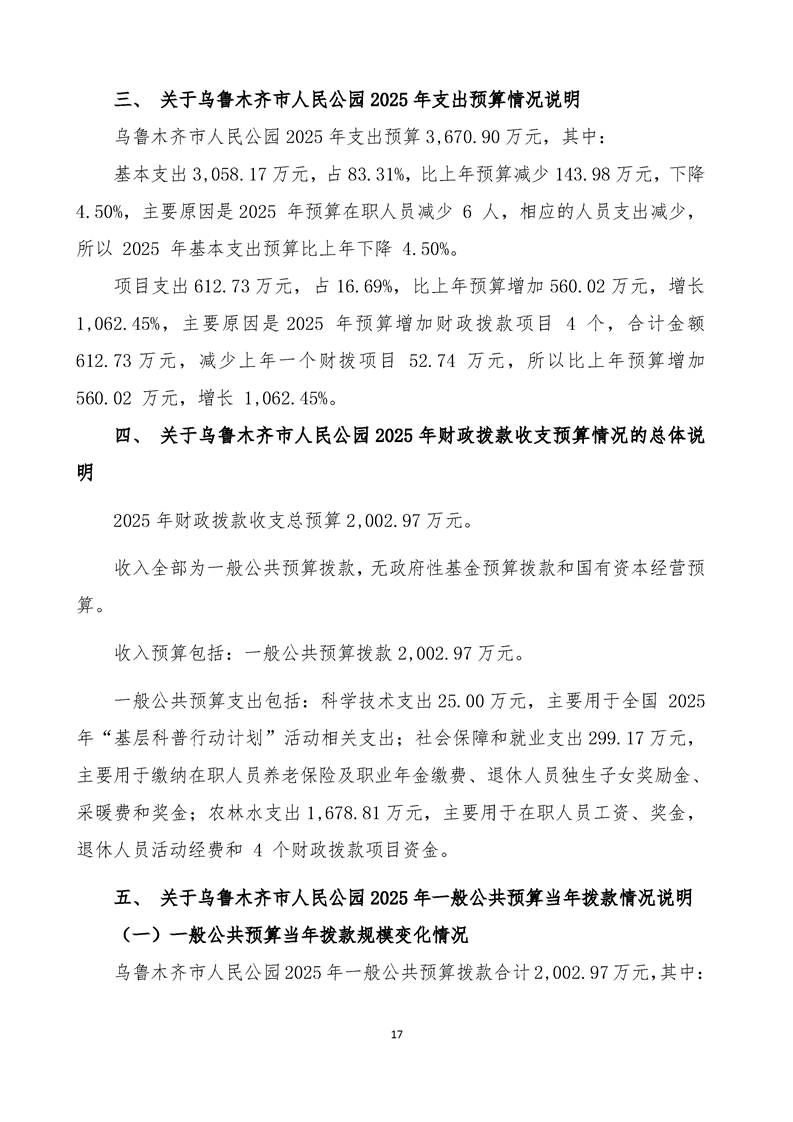 三、 关于乌鲁木齐市人民公园 2025 年支出预算情况说明

乌鲁木齐市人民公园 2025 年支出预算 3,670.90 万元，其中：

基本支出 3,058.17 万元，占 83.31%，比上年预算减少 143.98 万元，下降 4.50%，主要原因是 2025 年预算在职人员减少 6 人，相应的人员支出减少，所以 2025 年基本支出预算比上年下降 4.50%。

项目支出 612.73 万元，占 16.69%，比上年预算增加 560.02 万元，增长 1,062.45%，主要原因是 2025 年预算增加财政拨款项目 4 个，合计金额 612.73 万元，减少上年一个财拨项目 52.74 万元，所以比上年预算增加 560.02 万元，增长 1,062.45%。

四、 关于乌鲁木齐市人民公园 2025 年财政拨款收支预算情况的总体说明

2025 年财政拨款收支总预算 2,002.97 万元。

收入全部为一般公共预算拨款，无政府性基金预算拨款和国有资本经营预算。

收入预算包括：一般公共预算拨款 2,002.97 万元。

一般公共预算支出包括：科学技术支出 25.00 万元，主要用于全国 2025 年“基层科普行动计划”活动相关支出；社会保障和就业支出 299.17 万元，主要用于缴纳在职人员养老保险及职业年金缴费、退休人员独生子女奖励金、采暖费和奖金；农林水支出 1,678.81 万元，主要用于在职人员工资、奖金，退休人员活动经费和 4 个财政拨款项目资金。

五、 关于乌鲁木齐市人民公园 2025 年一般公共预算当年拨款情况说明

（一）一般公共预算当年拨款规模变化情况

乌鲁木齐市人民公园 2025 年一般公共预算拨款合计 2,002.97 万元，其中：

17